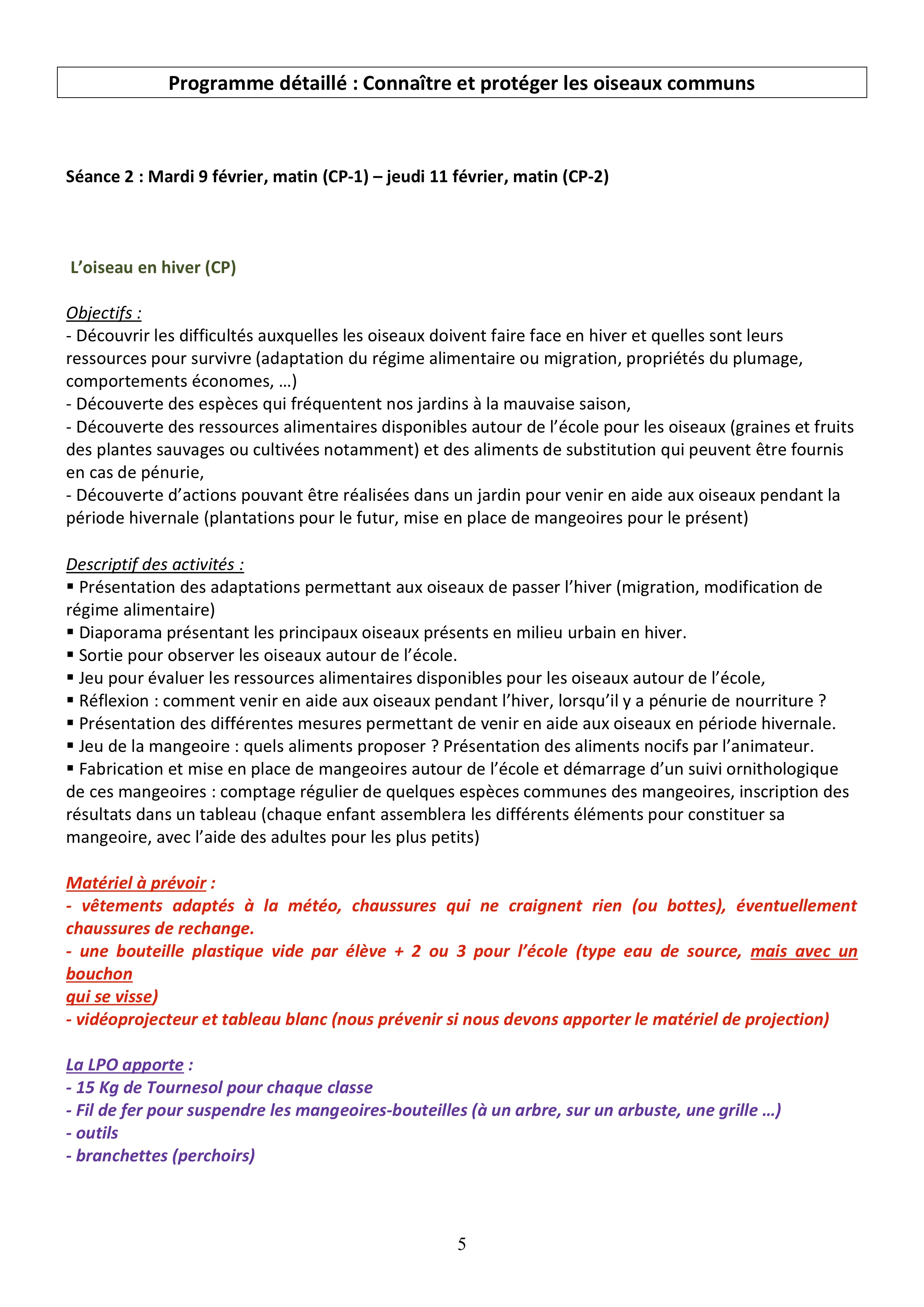 Programme détaillé : Connaître et protéger les oiseaux communs

Séance 2 : Mardi 9 février, matin (CP-1) – jeudi 11 février, matin (CP-2)

L'oiseau en hiver (CP)

Objectifs :
- Découvrir les difficultés auxquelles les oiseaux doivent faire face en hiver et quelles sont leurs ressources pour survivre (adaptation du régime alimentaire ou migration, propriétés du plumage, comportements économes, …)
- Découverte des espèces qui fréquentent nos jardins à la mauvaise saison,
- Découverte des ressources alimentaires disponibles autour de l'école pour les oiseaux (graines et fruits des plantes sauvages ou cultivées notamment) et des aliments de substitution qui peuvent être fournis en cas de pénurie,
- Découverte d'actions pouvant être réalisées dans un jardin pour venir en aide aux oiseaux pendant la période hivernale (plantations pour le futur, mise en place de mangeoires pour le présent)

Descriptif des activités :
▪ Présentation des adaptations permettant aux oiseaux de passer l'hiver (migration, modification de régime alimentaire)
▪ Diaporama présentant les principaux oiseaux présents en milieu urbain en hiver.
▪ Sortie pour observer les oiseaux autour de l'école.
▪ Jeu pour évaluer les ressources alimentaires disponibles pour les oiseaux autour de l'école,
▪ Réflexion : comment venir en aide aux oiseaux pendant l'hiver, lorsqu'il y a pénurie de nourriture ?
▪ Présentation des différentes mesures permettant de venir en aide aux oiseaux en période hivernale.
▪ Jeu de la mangeoire : quels aliments proposer ? Présentation des aliments nocifs par l'animateur.
▪ Fabrication et mise en place de mangeoires autour de l'école et démarrage d'un suivi ornithologique de ces mangeoires : comptage régulier de quelques espèces communes des mangeoires, inscription des résultats dans un tableau (chaque enfant assemblera les différents éléments pour constituer sa mangeoire, avec l'aide des adultes pour les plus petits)

Matériel à prévoir :
- vêtements adaptés à la météo, chaussures qui ne craignent rien (ou bottes), éventuellement chaussures de rechange.
- une bouteille plastique vide par élève + 2 ou 3 pour l'école (type eau de source, mais avec un bouchon
qui se visse)
- vidéoprojecteur et tableau blanc (nous prévenir si nous devons apporter le matériel de projection)

La LPO apporte :
- 15 Kg de Tournesol pour chaque classe
- Fil de fer pour suspendre les mangeoires-bouteilles (à un arbre, sur un arbuste, une grille …)
- outils
- branchettes (perchoirs)

5